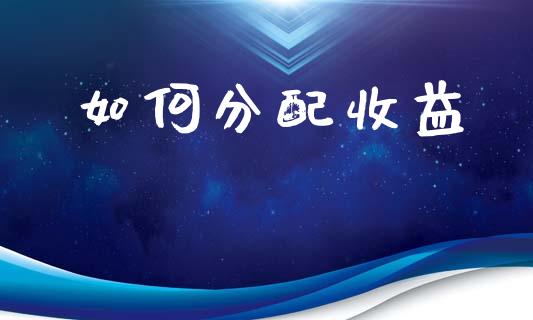 如何分配收益